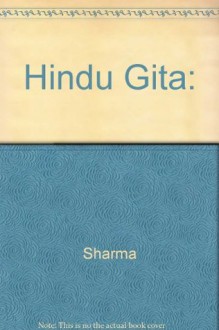 Hindu Gita:

Sharma

Note: This is no the actual book cover